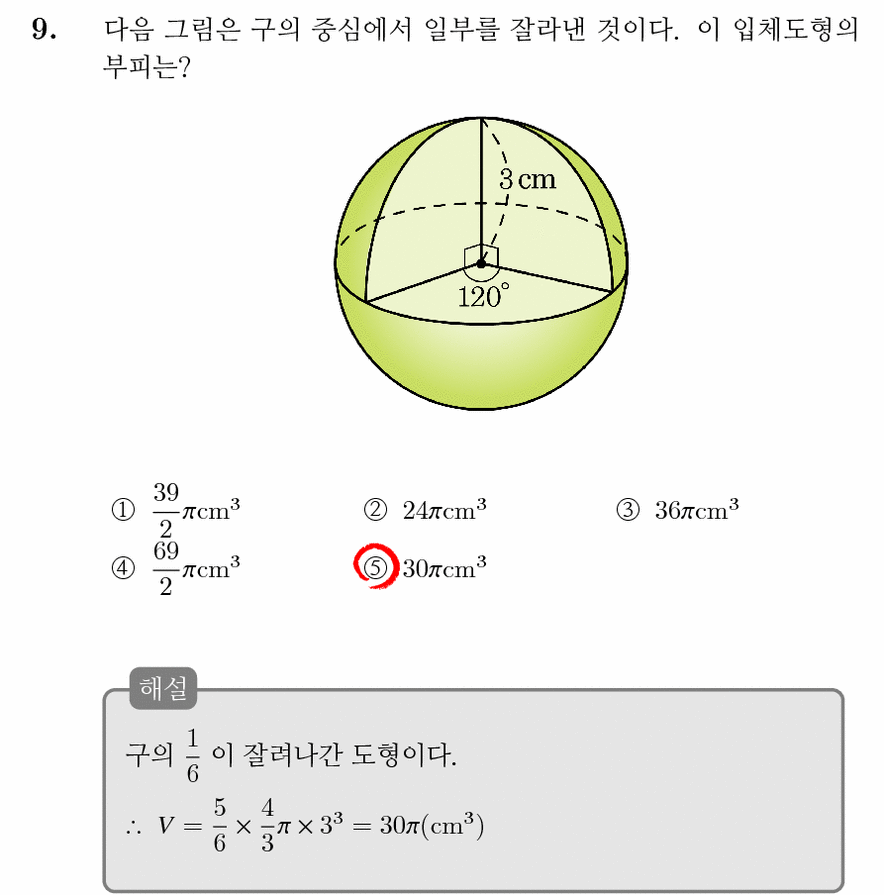 9. 다음 그림은 구의 중심에서 일부를 잘라낸 것이다. 이 입체도형의 부피는?

3 cm

120°

① $\frac{39}{2}\pi cm^3$ ② $24\pi cm^3$ ③ $36\pi cm^3$
④ $\frac{69}{2}\pi cm^3$ ⑤ $30\pi cm^3$

해설

구의 $\frac{1}{6}$ 이 잘려나간 도형이다.

$\therefore V = \frac{5}{6} \times \frac{4}{3}\pi \times 3^3 = 30\pi(cm^3)$